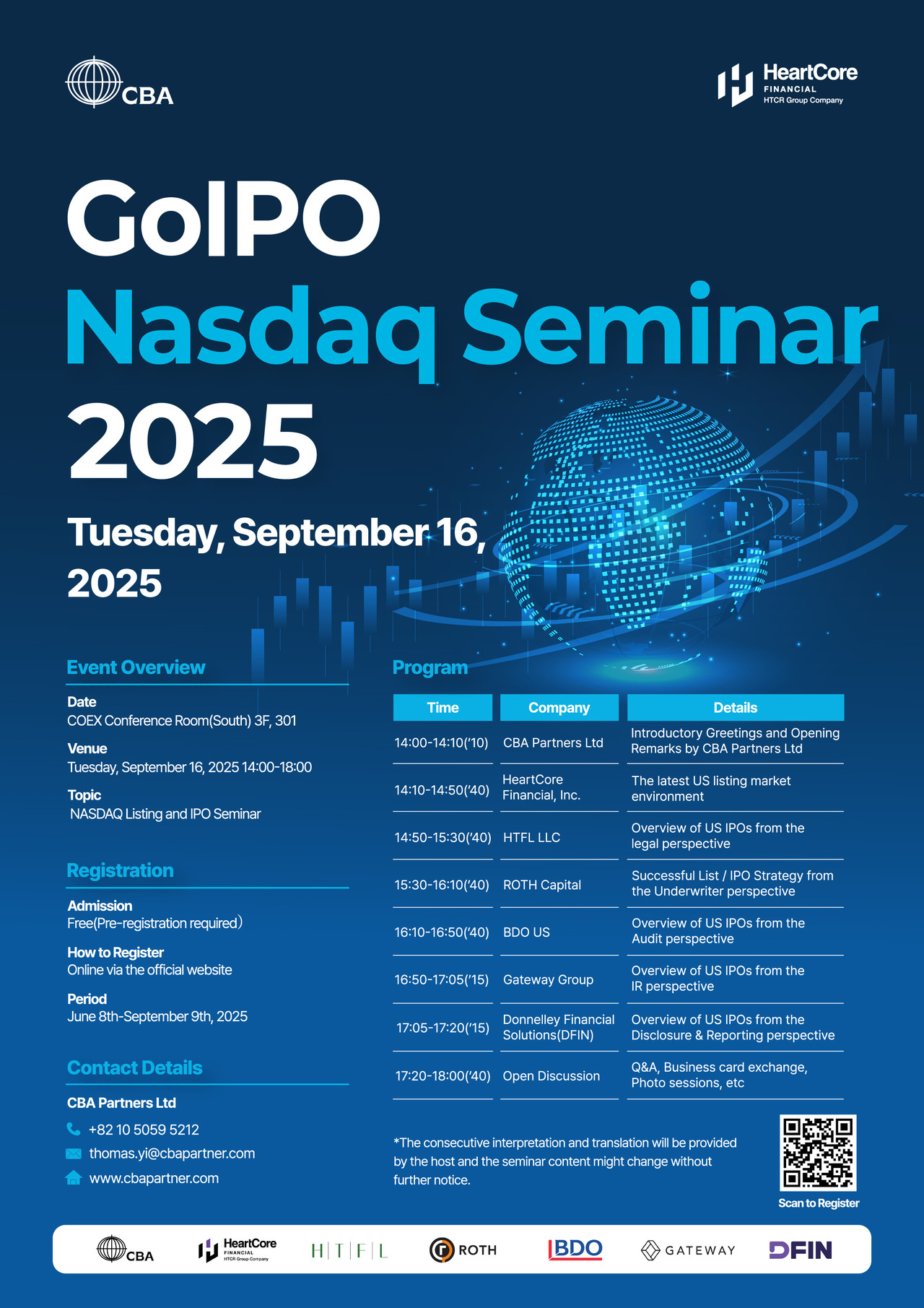 CBA

HeartCore
FINANCIAL
HTCR Group Company

GoIPO
Nasdaq Seminar
2025

Tuesday, September 16, 2025

Event Overview

Date
COEX Conference Room(South) 3F, 301

Venue
Tuesday, September 16, 2025 14:00-18:00

Topic
NASDAQ Listing and IPO Seminar

Registration

Admission
Free(Pre-registration required)

How to Register
Online via the official website

Period
June 8th-September 9th, 2025

Contact Details

CBA Partners Ltd
+82 10 5059 5212
thomas.yi@cbapartner.com
www.cbapartner.com

Program

| Time | Company | Details |
|---|---|---|
| 14:00-14:10('10) | CBA Partners Ltd | Introductory Greetings and Opening Remarks by CBA Partners Ltd |
| 14:10-14:50('40) | HeartCore Financial, Inc. | The latest US listing market environment |
| 14:50-15:30('40) | HTFL LLC | Overview of US IPOs from the legal perspective |
| 15:30-16:10('40) | ROTH Capital | Successful List / IPO Strategy from the Underwriter perspective |
| 16:10-16:50('40) | BDO US | Overview of US IPOs from the Audit perspective |
| 16:50-17:05('15) | Gateway Group | Overview of US IPOs from the IR perspective |
| 17:05-17:20('15) | Donnelley Financial Solutions(DFIN) | Overview of US IPOs from the Disclosure & Reporting perspective |
| 17:20-18:00('40) | Open Discussion | Q&A, Business card exchange, Photo sessions, etc |

*The consecutive interpretation and translation will be provided by the host and the seminar content might change without further notice.

Scan to Register

CBA   HeartCore FINANCIAL HTCR Group Company   H|T|F|L   ROTH   BDO   GATEWAY   DFIN